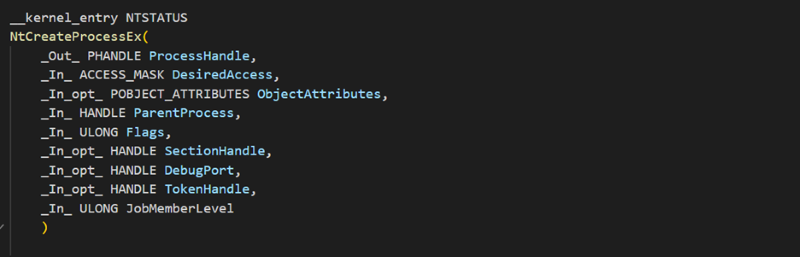 __kernel_entry NTSTATUS
NtCreateProcessEx(
    _Out_ PHANDLE ProcessHandle,
    _In_ ACCESS_MASK DesiredAccess,
    _In_opt_ POBJECT_ATTRIBUTES ObjectAttributes,
    _In_ HANDLE ParentProcess,
    _In_ ULONG Flags,
    _In_opt_ HANDLE SectionHandle,
    _In_opt_ HANDLE DebugPort,
    _In_opt_ HANDLE TokenHandle,
    _In_ ULONG JobMemberLevel
    )